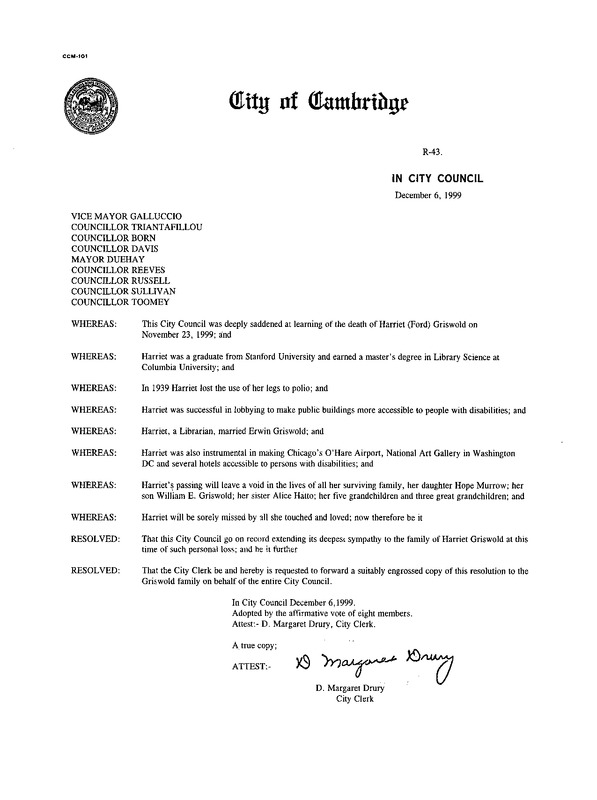 CCM-101

City of Cambridge

R-43.

IN CITY COUNCIL

December 6, 1999

VICE MAYOR GALLUCCIO
COUNCILLOR TRIANTAFILLOU
COUNCILLOR BORN
COUNCILLOR DAVIS
MAYOR DUEHAY
COUNCILLOR REEVES
COUNCILLOR RUSSELL
COUNCILLOR SULLIVAN
COUNCILLOR TOOMEY

WHEREAS: This City Council was deeply saddened at learning of the death of Harriet (Ford) Griswold on November 23, 1999; and

WHEREAS: Harriet was a graduate from Stanford University and earned a master's degree in Library Science at Columbia University; and

WHEREAS: In 1939 Harriet lost the use of her legs to polio; and

WHEREAS: Harriet was successful in lobbying to make public buildings more accessible to people with disabilities; and

WHEREAS: Harriet, a Librarian, married Erwin Griswold; and

WHEREAS: Harriet was also instrumental in making Chicago's O'Hare Airport, National Art Gallery in Washington DC and several hotels accessible to persons with disabilities; and

WHEREAS: Harriet's passing will leave a void in the lives of all her surviving family, her daughter Hope Murrow; her son William E. Griswold; her sister Alice Hatto; her five grandchildren and three great grandchildren; and

WHEREAS: Harriet will be sorely missed by all she touched and loved; now therefore be it

RESOLVED: That this City Council go on record extending its deepest sympathy to the family of Harriet Griswold at this time of such personal loss; and be it further

RESOLVED: That the City Clerk be and hereby is requested to forward a suitably engrossed copy of this resolution to the Griswold family on behalf of the entire City Council.

In City Council December 6,1999.
Adopted by the affirmative vote of eight members.
Attest:- D. Margaret Drury, City Clerk.

A true copy;

ATTEST:- D Margaret Drury

D. Margaret Drury
City Clerk